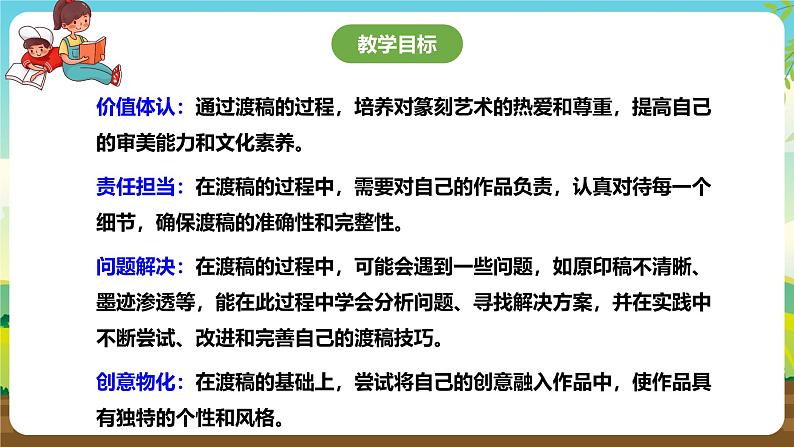 教学目标

价值体认：通过渡稿的过程，培养对篆刻艺术的热爱和尊重，提高自己的审美能力和文化素养。

责任担当：在渡稿的过程中，需要对自己的作品负责，认真对待每一个细节，确保渡稿的准确性和完整性。

问题解决：在渡稿的过程中，可能会遇到一些问题，如原印稿不清晰、墨迹渗透等，能在此过程中学会分析问题、寻找解决方案，并在实践中不断尝试、改进和完善自己的渡稿技巧。

创意物化：在渡稿的基础上，尝试将自己的创意融入作品中，使作品具有独特的个性和风格。